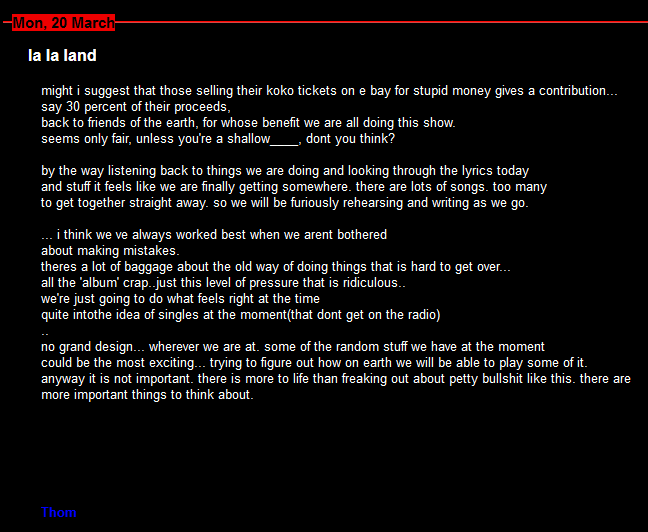 Mon, 20 March

la la land

might i suggest that those selling their koko tickets on e bay for stupid money gives a contribution... say 30 percent of their proceeds,
back to friends of the earth, for whose benefit we are all doing this show.
seems only fair, unless you're a shallow____, dont you think?

by the way listening back to things we are doing and looking through the lyrics today and stuff it feels like we are finally getting somewhere. there are lots of songs. too many to get together straight away. so we will be furiously rehearsing and writing as we go.

... i think we ve always worked best when we arent bothered about making mistakes.
theres a lot of baggage about the old way of doing things that is hard to get over...
all the 'album' crap..just this level of pressure that is ridiculous..
we're just going to do what feels right at the time
quite intothe idea of singles at the moment(that dont get on the radio)
..
no grand design... wherever we are at. some of the random stuff we have at the moment could be the most exciting... trying to figure out how on earth we will be able to play some of it.
anyway it is not important. there is more to life than freaking out about petty bullshit like this. there are more important things to think about.

Thom